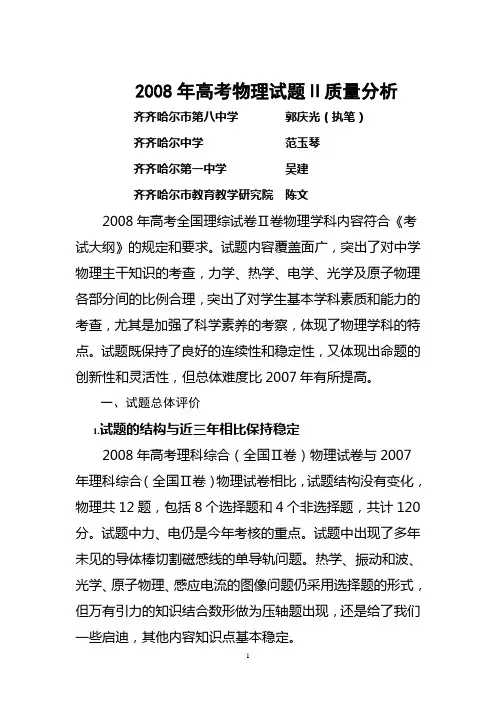 2008 年高考物理试题 II 质量分析

齐齐哈尔市第八中学　　郭庆光（执笔）

齐齐哈尔中学　　范玉琴

齐齐哈尔第一中学　　吴建

齐齐哈尔市教育教学研究院　陈文

2008 年高考全国理综试卷Ⅱ卷物理学科内容符合《考试大纲》的规定和要求。试题内容覆盖面广，突出了对中学物理主干知识的考查，力学、热学、电学、光学及原子物理各部分间的比例合理，突出了对学生基本学科素质和能力的考查，尤其是加强了科学素养的考察，体现了物理学科的特点。试题既保持了良好的连续性和稳定性，又体现出命题的创新性和灵活性，但总体难度比 2007 年有所提高。

一、试题总体评价

1.试题的结构与近三年相比保持稳定

2008 年高考理科综合（全国Ⅱ卷）物理试卷与 2007 年理科综合（全国Ⅱ卷）物理试卷相比，试题结构没有变化，物理共 12 题，包括 8 个选择题和 4 个非选择题，共计 120 分。试题中力、电仍是今年考核的重点。试题中出现了多年未见的导体棒切割磁感线的单导轨问题。热学、振动和波、光学、原子物理、感应电流的图像问题仍采用选择题的形式，但万有引力的知识结合数形做为压轴题出现，还是给了我们一些启迪，其他内容知识点基本稳定。

1